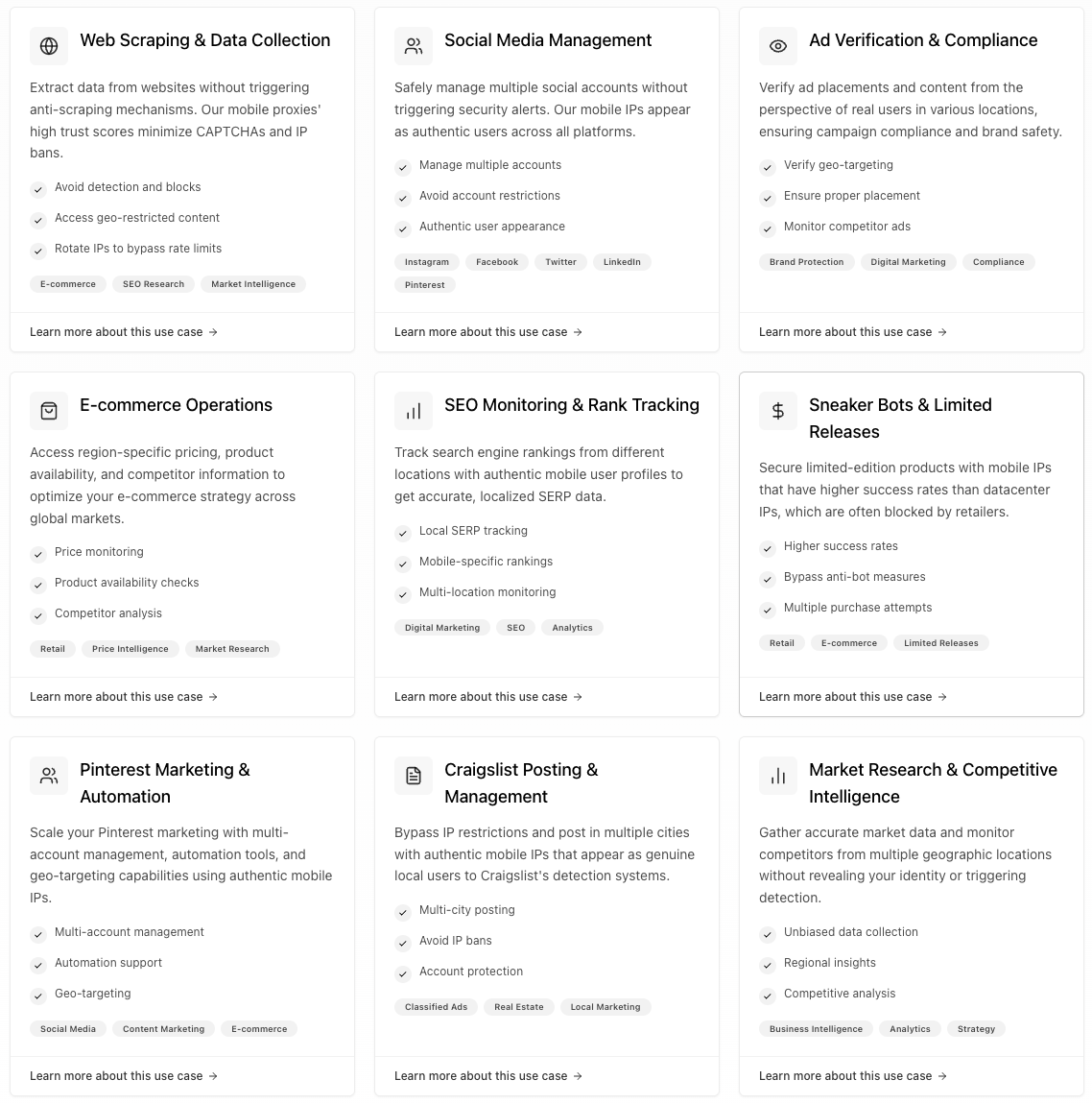 Web Scraping & Data Collection

Extract data from websites without triggering anti-scraping mechanisms. Our mobile proxies' high trust scores minimize CAPTCHAs and IP bans.

Avoid detection and blocks

Access geo-restricted content

Rotate IPs to bypass rate limits

E-commerce SEO Research Market Intelligence

Learn more about this use case →

Social Media Management

Safely manage multiple social accounts without triggering security alerts. Our mobile IPs appear as authentic users across all platforms.

Manage multiple accounts

Avoid account restrictions

Authentic user appearance

Instagram Facebook Twitter LinkedIn Pinterest

Learn more about this use case →

Ad Verification & Compliance

Verify ad placements and content from the perspective of real users in various locations, ensuring campaign compliance and brand safety.

Verify geo-targeting

Ensure proper placement

Monitor competitor ads

Brand Protection Digital Marketing Compliance

Learn more about this use case →

E-commerce Operations

Access region-specific pricing, product availability, and competitor information to optimize your e-commerce strategy across global markets.

Price monitoring

Product availability checks

Competitor analysis

Retail Price Intelligence Market Research

Learn more about this use case →

SEO Monitoring & Rank Tracking

Track search engine rankings from different locations with authentic mobile user profiles to get accurate, localized SERP data.

Local SERP tracking

Mobile-specific rankings

Multi-location monitoring

Digital Marketing SEO Analytics

Learn more about this use case →

Sneaker Bots & Limited Releases

Secure limited-edition products with mobile IPs that have higher success rates than datacenter IPs, which are often blocked by retailers.

Higher success rates

Bypass anti-bot measures

Multiple purchase attempts

Retail E-commerce Limited Releases

Learn more about this use case →

Pinterest Marketing & Automation

Scale your Pinterest marketing with multi-account management, automation tools, and geo-targeting capabilities using authentic mobile IPs.

Multi-account management

Automation support

Geo-targeting

Social Media Content Marketing E-commerce

Learn more about this use case →

Craigslist Posting & Management

Bypass IP restrictions and post in multiple cities with authentic mobile IPs that appear as genuine local users to Craigslist's detection systems.

Multi-city posting

Avoid IP bans

Account protection

Classified Ads Real Estate Local Marketing

Learn more about this use case →

Market Research & Competitive Intelligence

Gather accurate market data and monitor competitors from multiple geographic locations without revealing your identity or triggering detection.

Unbiased data collection

Regional insights

Competitive analysis

Business Intelligence Analytics Strategy

Learn more about this use case →